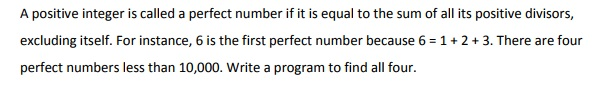 A positive integer is called a perfect number if it is equal to the sum of all its positive divisors, excluding itself. For instance, 6 is the first perfect number because $6 = 1 + 2 + 3$. There are four perfect numbers less than 10,000. Write a program to find all four.